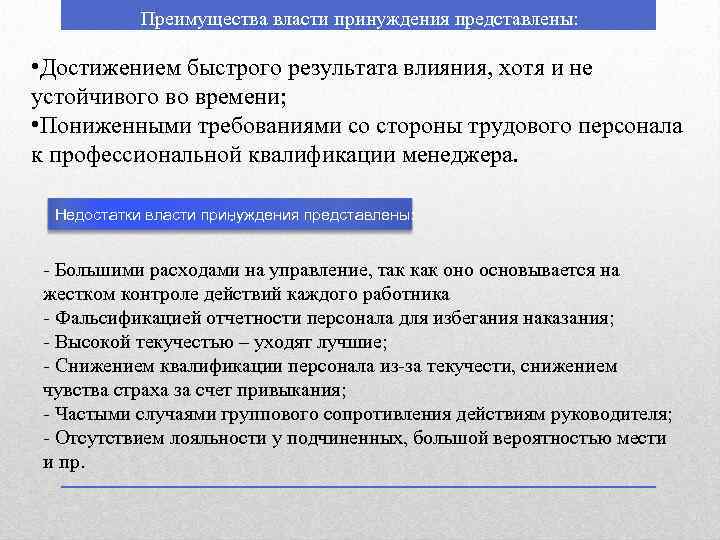 Преимущества власти принуждения представлены:

•Достижением быстрого результата влияния, хотя и не устойчивого во времени;
•Пониженными требованиями со стороны трудового персонала к профессиональной квалификации менеджера.

Недостатки власти принуждения представлены:

- Большими расходами на управление, так как оно основывается на жестком контроле действий каждого работника
- Фальсификацией отчетности персонала для избегания наказания;
- Высокой текучестью – уходят лучшие;
- Снижением квалификации персонала из-за текучести, снижением чувства страха за счет привыкания;
- Частыми случаями группового сопротивления действиям руководителя;
- Отсутствием лояльности у подчиненных, большой вероятностью мести и пр.